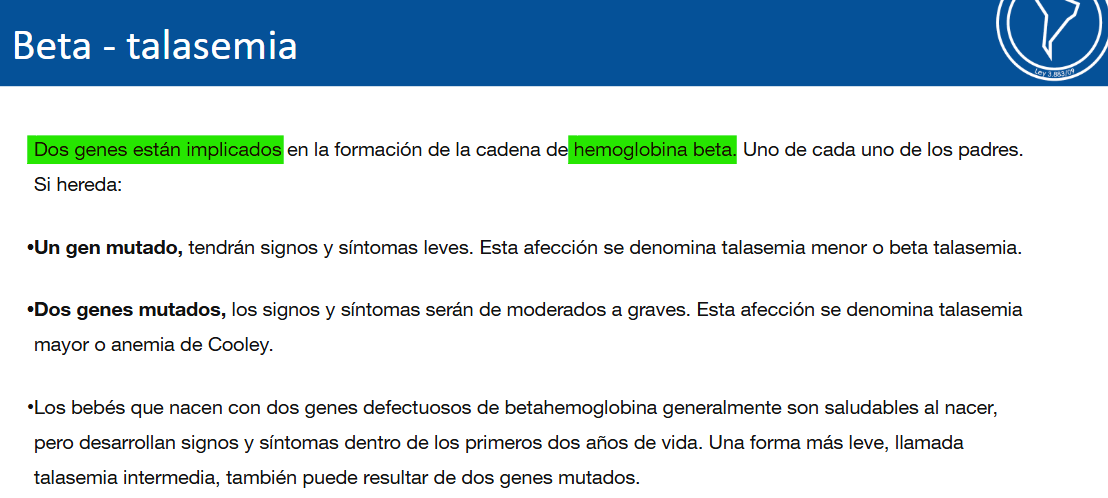 Beta - talasemia

Dos genes están implicados en la formación de la cadena de hemoglobina beta. Uno de cada uno de los padres. Si hereda:

• Un gen mutado, tendrán signos y síntomas leves. Esta afección se denomina talasemia menor o beta talasemia.

• Dos genes mutados, los signos y síntomas serán de moderados a graves. Esta afección se denomina talasemia mayor o anemia de Cooley.

• Los bebés que nacen con dos genes defectuosos de betahemoglobina generalmente son saludables al nacer, pero desarrollan signos y síntomas dentro de los primeros dos años de vida. Una forma más leve, llamada talasemia intermedia, también puede resultar de dos genes mutados.